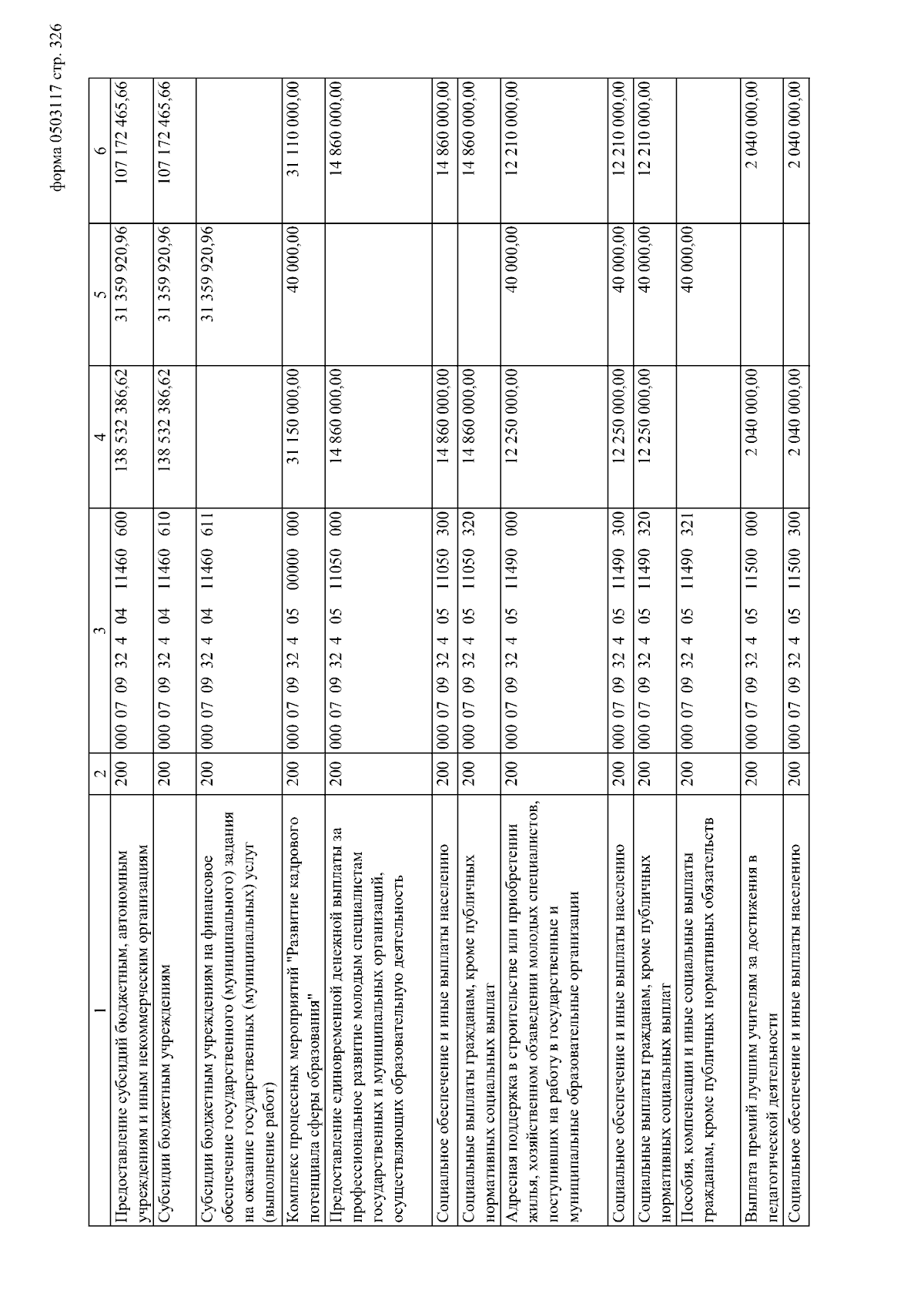 форма 0503117 стр. 326

| 1 | 2 | 3 | 4 | 5 | 6 |
|---|---|---|---|---|---|
| Предоставление субсидий бюджетным, автономным учреждениям и иным некоммерческим организациям | 200 | 000 07 09 32 4 04 11460 600 | 138 532 386,62 | 31 359 920,96 | 107 172 465,66 |
| Субсидии бюджетным учреждениям | 200 | 000 07 09 32 4 04 11460 610 | 138 532 386,62 | 31 359 920,96 | 107 172 465,66 |
| Субсидии бюджетным учреждениям на финансовое обеспечение государственного (муниципального) задания на оказание государственных (муниципальных) услуг (выполнение работ) | 200 | 000 07 09 32 4 04 11460 611 | | 31 359 920,96 | |
| Комплекс процессных мероприятий "Развитие кадрового потенциала сферы образования" | 200 | 000 07 09 32 4 05 00000 000 | 31 150 000,00 | 40 000,00 | 31 110 000,00 |
| Предоставление единовременной денежной выплаты за профессиональное развитие молодым специалистам государственных и муниципальных организаций, осуществляющих образовательную деятельность | 200 | 000 07 09 32 4 05 11050 000 | 14 860 000,00 | | 14 860 000,00 |
| Социальное обеспечение и иные выплаты населению | 200 | 000 07 09 32 4 05 11050 300 | 14 860 000,00 | | 14 860 000,00 |
| Социальные выплаты гражданам, кроме публичных нормативных социальных выплат | 200 | 000 07 09 32 4 05 11050 320 | 14 860 000,00 | | 14 860 000,00 |
| Адресная поддержка в строительстве или приобретении жилья, хозяйственном обзаведении молодых специалистов, поступивших на работу в государственные и муниципальные образовательные организации | 200 | 000 07 09 32 4 05 11490 000 | 12 250 000,00 | 40 000,00 | 12 210 000,00 |
| Социальное обеспечение и иные выплаты населению | 200 | 000 07 09 32 4 05 11490 300 | 12 250 000,00 | 40 000,00 | 12 210 000,00 |
| Социальные выплаты гражданам, кроме публичных нормативных социальных выплат | 200 | 000 07 09 32 4 05 11490 320 | 12 250 000,00 | 40 000,00 | 12 210 000,00 |
| Пособия, компенсации и иные социальные выплаты гражданам, кроме публичных нормативных обязательств | 200 | 000 07 09 32 4 05 11490 321 | | 40 000,00 | |
| Выплата премий лучшим учителям за достижения в педагогической деятельности | 200 | 000 07 09 32 4 05 11500 000 | 2 040 000,00 | | 2 040 000,00 |
| Социальное обеспечение и иные выплаты населению | 200 | 000 07 09 32 4 05 11500 300 | 2 040 000,00 | | 2 040 000,00 |